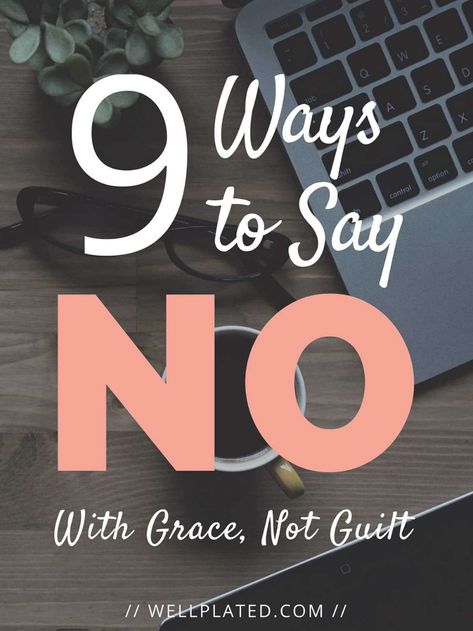 9 Ways to Say NO

With Grace, Not Guilt

// WELLPLATED.COM //